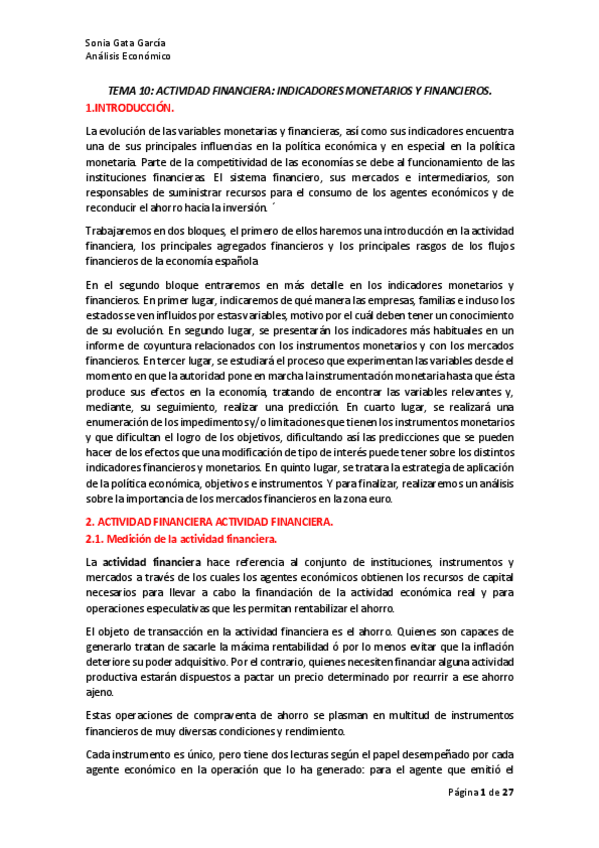 Sonia Gata García
Análisis Económico

TEMA 10: ACTIVIDAD FINANCIERA: INDICADORES MONETARIOS Y FINANCIEROS.
1.INTRODUCCIÓN.

La evolución de las variables monetarias y financieras, así como sus indicadores encuentra una de sus principales influencias en la política económica y en especial en la política monetaria. Parte de la competitividad de las economías se debe al funcionamiento de las instituciones financieras. El sistema financiero, sus mercados e intermediarios, son responsables de suministrar recursos para el consumo de los agentes económicos y de reconducir el ahorro hacia la inversión. ´

Trabajaremos en dos bloques, el primero de ellos haremos una introducción en la actividad financiera, los principales agregados financieros y los principales rasgos de los flujos financieros de la economía española

En el segundo bloque entraremos en más detalle en los indicadores monetarios y financieros. En primer lugar, indicaremos de qué manera las empresas, familias e incluso los estados se ven influidos por estas variables, motivo por el cuál deben tener un conocimiento de su evolución. En segundo lugar, se presentarán los indicadores más habituales en un informe de coyuntura relacionados con los instrumentos monetarios y con los mercados financieros. En tercer lugar, se estudiará el proceso que experimentan las variables desde el momento en que la autoridad pone en marcha la instrumentación monetaria hasta que ésta produce sus efectos en la economía, tratando de encontrar las variables relevantes y, mediante, su seguimiento, realizar una predicción. En cuarto lugar, se realizará una enumeración de los impedimentos y/o limitaciones que tienen los instrumentos monetarios y que dificultan el logro de los objetivos, dificultando así las predicciones que se pueden hacer de los efectos que una modificación de tipo de interés puede tener sobre los distintos indicadores financieros y monetarios. En quinto lugar, se tratara la estrategia de aplicación de la política económica, objetivos e instrumentos. Y para finalizar, realizaremos un análisis sobre la importancia de los mercados financieros en la zona euro.

2. ACTIVIDAD FINANCIERA ACTIVIDAD FINANCIERA.
2.1. Medición de la actividad financiera.

La actividad financiera hace referencia al conjunto de instituciones, instrumentos y mercados a través de los cuales los agentes económicos obtienen los recursos de capital necesarios para llevar a cabo la financiación de la actividad económica real y para operaciones especulativas que les permitan rentabilizar el ahorro.

El objeto de transacción en la actividad financiera es el ahorro. Quienes son capaces de generarlo tratan de sacarle la máxima rentabilidad ó por lo menos evitar que la inflación deteriore su poder adquisitivo. Por el contrario, quienes necesiten financiar alguna actividad productiva estarán dispuestos a pactar un precio determinado por recurrir a ese ahorro ajeno.

Estas operaciones de compraventa de ahorro se plasman en multitud de instrumentos financieros de muy diversas condiciones y rendimiento.

Cada instrumento es único, pero tiene dos lecturas según el papel desempeñado por cada agente económico en la operación que lo ha generado: para el agente que emitió el

Página 1 de 27